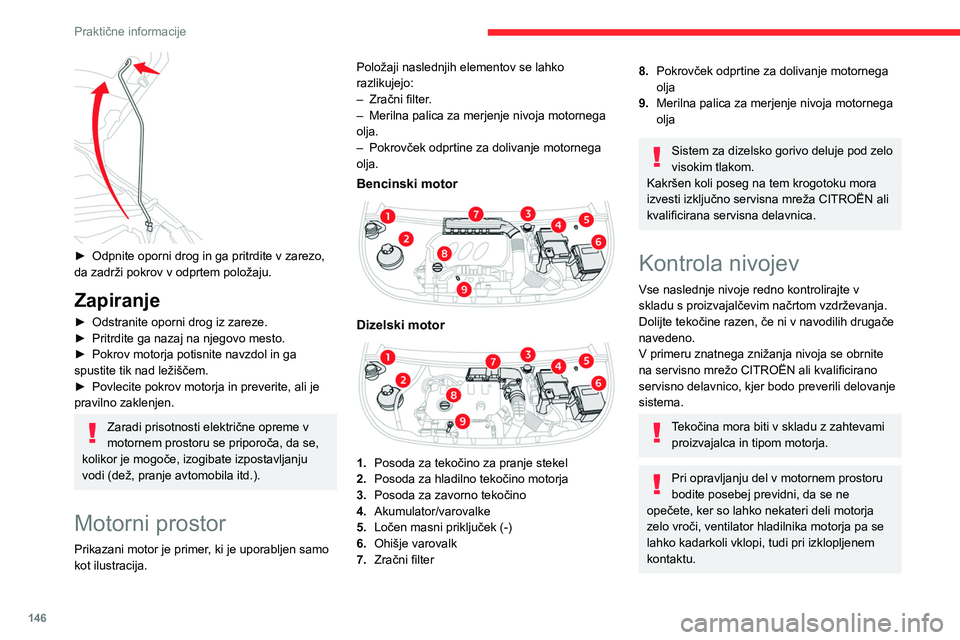 Praktične informacije

► Odpnite oporni drog in ga pritrdite v zarezo, da zadrži pokrov v odprtem položaju.

Zapiranje

► Odstranite oporni drog iz zareze.
► Pritrdite ga nazaj na njegovo mesto.
► Pokrov motorja potisnite navzdol in ga spustite tik nad ležiščem.
► Povlecite pokrov motorja in preverite, ali je pravilno zaklenjen.

Zaradi prisotnosti električne opreme v motornem prostoru se priporoča, da se, kolikor je mogoče, izogibate izpostavljanju vodi (dež, pranje avtomobila itd.).

Motorni prostor

Prikazani motor je primer, ki je uporabljen samo kot ilustracija.

Položaji naslednjih elementov se lahko razlikujejo:
– Zračni filter.
– Merilna palica za merjenje nivoja motornega olja.
– Pokrovček odprtine za dolivanje motornega olja.

Bencinski motor

1 2 7 3 4 5 6 8 9

Dizelski motor

1 2 7 3 4 5 6 8 9

1. Posoda za tekočino za pranje stekel
2. Posoda za hladilno tekočino motorja
3. Posoda za zavorno tekočino
4. Akumulator/varovalke
5. Ločen masni priključek (-)
6. Ohišje varovalk
7. Zračni filter
8. Pokrovček odprtine za dolivanje motornega olja
9. Merilna palica za merjenje nivoja motornega olja

Sistem za dizelsko gorivo deluje pod zelo visokim tlakom.
Kakršen koli poseg na tem krogotoku mora izvesti izključno servisna mreža CITROËN ali kvalificirana servisna delavnica.

Kontrola nivojev

Vse naslednje nivoje redno kontrolirajte v skladu s proizvajalčevim načrtom vzdrževanja. Dolijte tekočine razen, če ni v navodilih drugače navedeno.
V primeru znatnega znižanja nivoja se obrnite na servisno mrežo CITROËN ali kvalificirano servisno delavnico, kjer bodo preverili delovanje sistema.

Tekočina mora biti v skladu z zahtevami proizvajalca in tipom motorja.

Pri opravljanju del v motornem prostoru bodite posebej previdni, da se ne opečete, ker so lahko nekateri deli motorja zelo vroči, ventilator hladilnika motorja pa se lahko kadarkoli vklopi, tudi pri izklopljenem kontaktu.

146

carmanualsonline.info